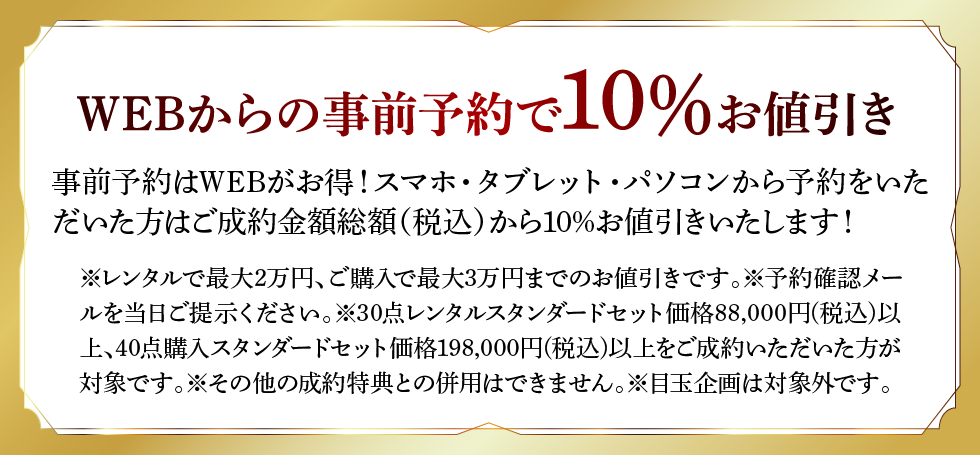 WEBからの事前予約で10%お値引き

事前予約はWEBがお得！スマホ・タブレット・パソコンから予約をいただいた方はご成約金額総額（税込）から10%お値引きいたします！

※レンタルで最大2万円、ご購入で最大3万円までのお値引きです。※予約確認メールを当日ご提示ください。※30点レンタルスタンダードセット価格88,000円(税込)以上、40点購入スタンダードセット価格198,000円(税込)以上をご成約いただいた方が対象です。※その他の成約特典との併用はできません。※目玉企画は対象外です。